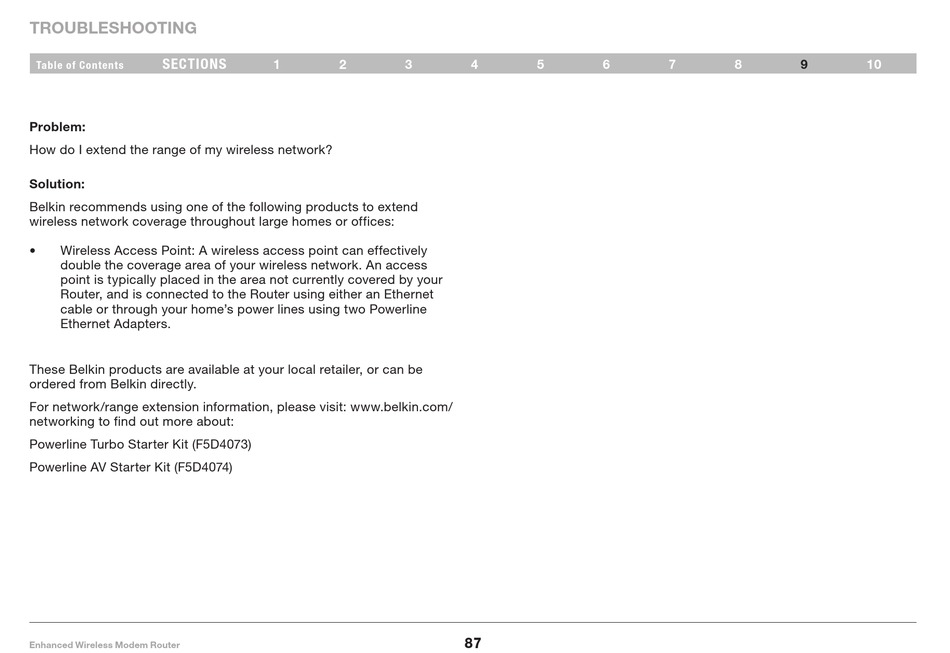 TROUBLESHOOTING

Table of Contents SECTIONS 1 2 3 4 5 6 7 8 9 10

Problem:

How do I extend the range of my wireless network?

Solution:

Belkin recommends using one of the following products to extend wireless network coverage throughout large homes or offices:

• Wireless Access Point: A wireless access point can effectively double the coverage area of your wireless network. An access point is typically placed in the area not currently covered by your Router, and is connected to the Router using either an Ethernet cable or through your home's power lines using two Powerline Ethernet Adapters.

These Belkin products are available at your local retailer, or can be ordered from Belkin directly.

For network/range extension information, please visit: www.belkin.com/networking to find out more about:

Powerline Turbo Starter Kit (F5D4073)

Powerline AV Starter Kit (F5D4074)

Enhanced Wireless Modem Router

87